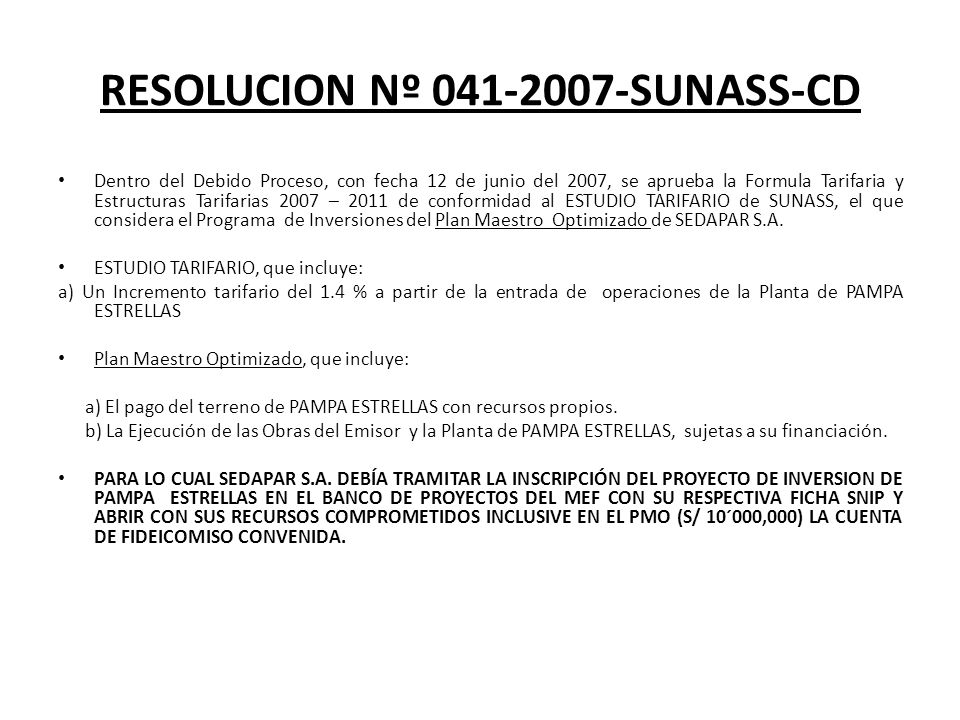 RESOLUCION Nº 041-2007-SUNASS-CD

• Dentro del Debido Proceso, con fecha 12 de junio del 2007, se aprueba la Formula Tarifaria y Estructuras Tarifarias 2007 – 2011 de conformidad al ESTUDIO TARIFARIO de SUNASS, el que considera el Programa de Inversiones del Plan Maestro Optimizado de SEDAPAR S.A.

• ESTUDIO TARIFARIO, que incluye:

a) Un Incremento tarifario del 1.4 % a partir de la entrada de operaciones de la Planta de PAMPA ESTRELLAS

• Plan Maestro Optimizado, que incluye:

a) El pago del terreno de PAMPA ESTRELLAS con recursos propios.

b) La Ejecución de las Obras del Emisor y la Planta de PAMPA ESTRELLAS, sujetas a su financiación.

• PARA LO CUAL SEDAPAR S.A. DEBÍA TRAMITAR LA INSCRIPCIÓN DEL PROYECTO DE INVERSION DE PAMPA ESTRELLAS EN EL BANCO DE PROYECTOS DEL MEF CON SU RESPECTIVA FICHA SNIP Y ABRIR CON SUS RECURSOS COMPROMETIDOS INCLUSIVE EN EL PMO (S/ 10´000,000) LA CUENTA DE FIDEICOMISO CONVENIDA.